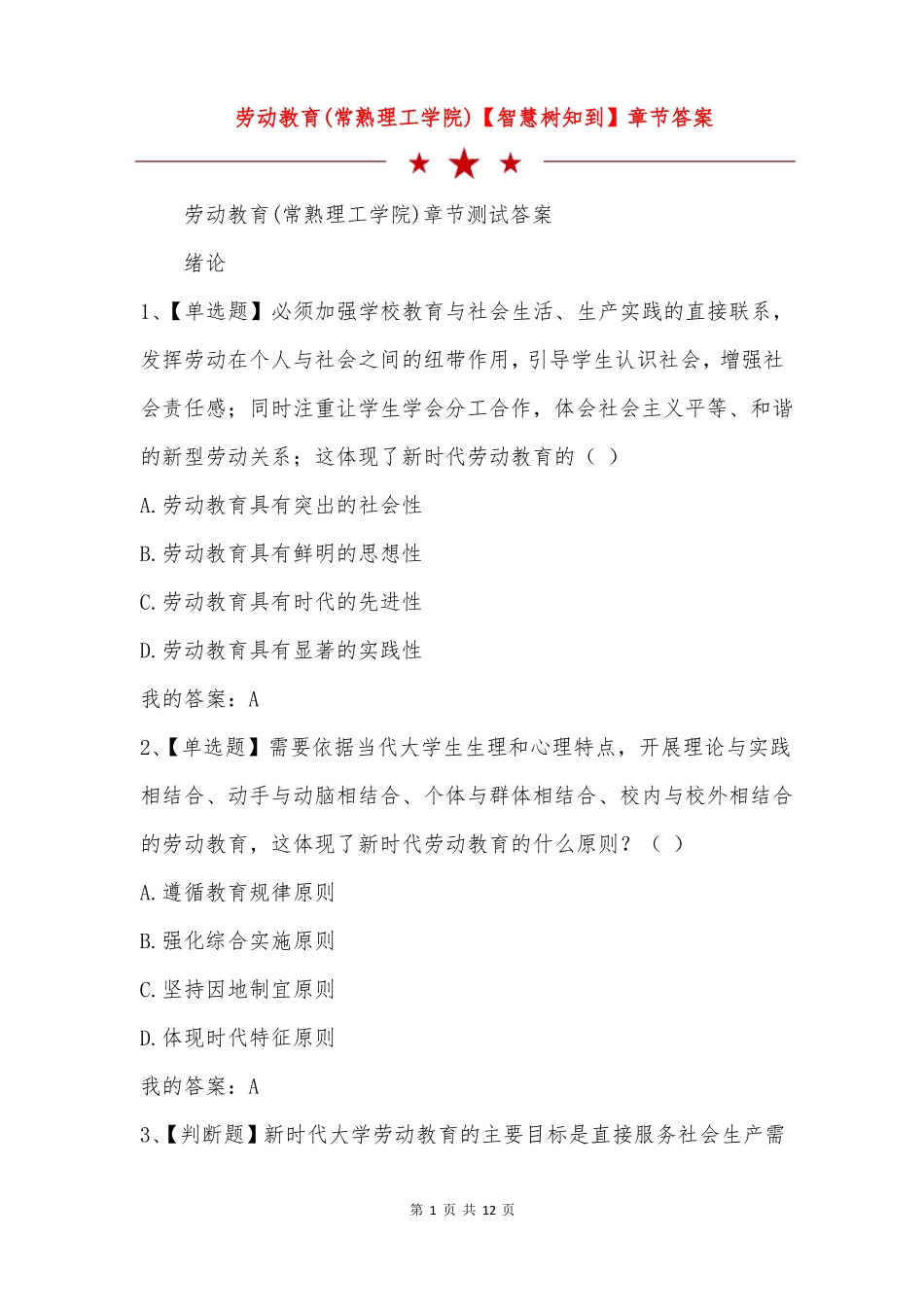 劳动教育(常熟理工学院)【智慧树知到】章节答案

劳动教育(常熟理工学院)章节测试答案

绪论

1、【单选题】必须加强学校教育与社会生活、生产实践的直接联系，发挥劳动在个人与社会之间的纽带作用，引导学生认识社会，增强社会责任感；同时注重让学生学会分工合作，体会社会主义平等、和谐的新型劳动关系；这体现了新时代劳动教育的（ ）

A.劳动教育具有突出的社会性

B.劳动教育具有鲜明的思想性

C.劳动教育具有时代的先进性

D.劳动教育具有显著的实践性

我的答案：A

2、【单选题】需要依据当代大学生生理和心理特点，开展理论与实践相结合、动手与动脑相结合、个体与群体相结合、校内与校外相结合的劳动教育，这体现了新时代劳动教育的什么原则？（ ）

A.遵循教育规律原则

B.强化综合实施原则

C.坚持因地制宜原则

D.体现时代特征原则

我的答案：A

3、【判断题】新时代大学劳动教育的主要目标是直接服务社会生产需

第 1 页 共 12 页